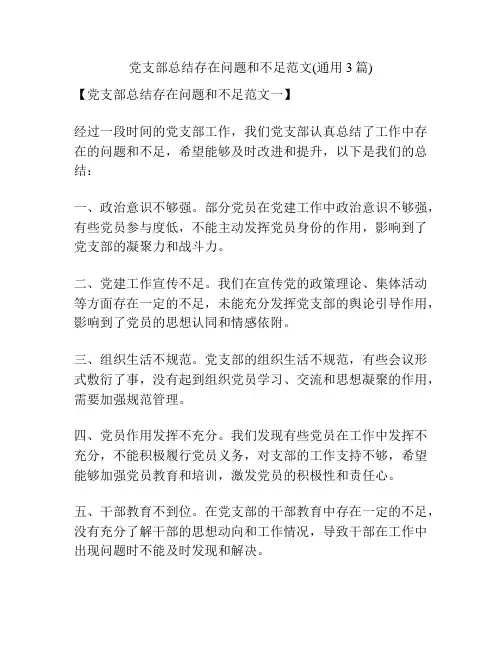 党支部总结存在问题和不足范文(通用 3 篇)

【党支部总结存在问题和不足范文一】

经过一段时间的党支部工作，我们党支部认真总结了工作中存在的问题和不足，希望能够及时改进和提升，以下是我们的总结：

一、政治意识不够强。部分党员在党建工作中政治意识不够强，有些党员参与度低，不能主动发挥党员身份的作用，影响到了党支部的凝聚力和战斗力。

二、党建工作宣传不足。我们在宣传党的政策理论、集体活动等方面存在一定的不足，未能充分发挥党支部的舆论引导作用，影响到了党员的思想认同和情感依附。

三、组织生活不规范。党支部的组织生活不规范，有些会议形式敷衍了事，没有起到组织党员学习、交流和思想凝聚的作用，需要加强规范管理。

四、党员作用发挥不充分。我们发现有些党员在工作中发挥不充分，不能积极履行党员义务，对支部的工作支持不够，希望能够加强党员教育和培训，激发党员的积极性和责任心。

五、干部教育不到位。在党支部的干部教育中存在一定的不足，没有充分了解干部的思想动向和工作情况，导致干部在工作中出现问题时不能及时发现和解决。